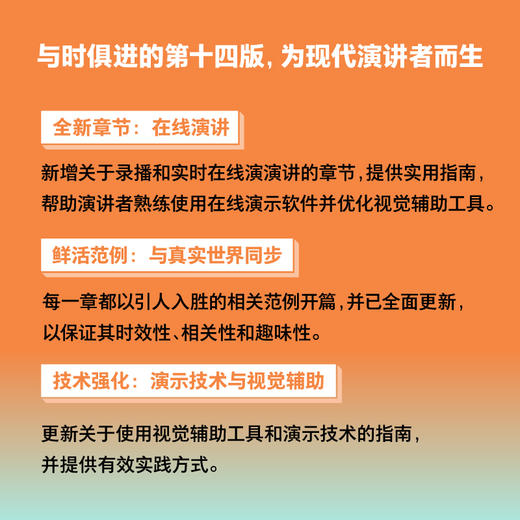 与时俱进的第十四版，为现代演讲者而生

全新章节：在线演讲

新增关于录播和实时在线演演讲的章节，提供实用指南，帮助演讲者熟练使用在线演示软件并优化视觉辅助工具。

鲜活范例：与真实世界同步

每一章都以引人入胜的相关范例开篇，并已全面更新，以保证其时效性、相关性和趣味性。

技术强化：演示技术与视觉辅助

更新关于使用视觉辅助工具和演示技术的指南，并提供有效实践方式。